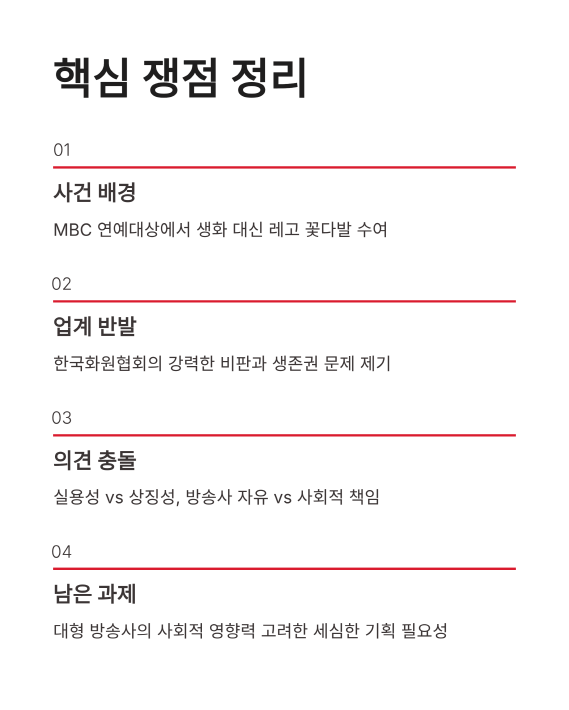 핵심 쟁점 정리

01

사건 배경

MBC 연예대상에서 생화 대신 레고 꽃다발 수여

02

업계 반발

한국화원협회의 강력한 비판과 생존권 문제 제기

03

의견 충돌

실용성 vs 상징성, 방송사 자유 vs 사회적 책임

04

남은 과제

대형 방송사의 사회적 영향력 고려한 세심한 기획 필요성